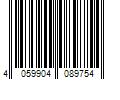 4 059904 089754